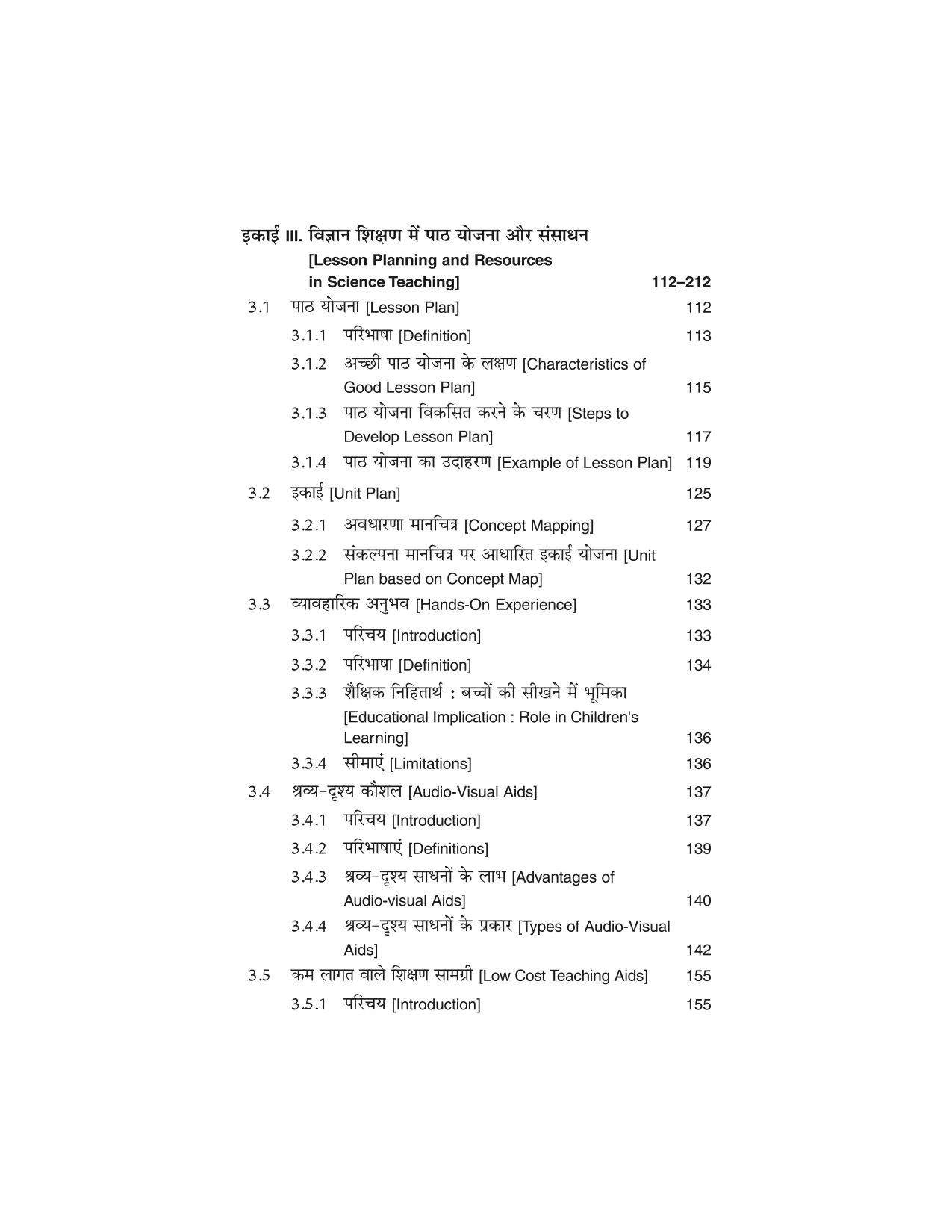 इकाई III. विज्ञान शिक्षण में पाठ योजना और संसाधन
[Lesson Planning and Resources in Science Teaching] 112–212

3.1 पाठ योजना [Lesson Plan] 112
3.1.1 परिभाषा [Definition] 113
3.1.2 अच्छी पाठ योजना के लक्षण [Characteristics of Good Lesson Plan] 115
3.1.3 पाठ योजना विकसित करने के चरण [Steps to Develop Lesson Plan] 117
3.1.4 पाठ योजना का उदाहरण [Example of Lesson Plan] 119
3.2 इकाई [Unit Plan] 125
3.2.1 अवधारणा मानचित्र [Concept Mapping] 127
3.2.2 संकल्पना मानचित्र पर आधारित इकाई योजना [Unit Plan based on Concept Map] 132
3.3 व्यावहारिक अनुभव [Hands-On Experience] 133
3.3.1 परिचय [Introduction] 133
3.3.2 परिभाषा [Definition] 134
3.3.3 शैक्षिक निहितार्थ : बच्चों की सीखने में भूमिका [Educational Implication : Role in Children's Learning] 136
3.3.4 सीमाएं [Limitations] 136
3.4 श्रव्य-दृश्य कौशल [Audio-Visual Aids] 137
3.4.1 परिचय [Introduction] 137
3.4.2 परिभाषाएं [Definitions] 139
3.4.3 श्रव्य-दृश्य साधनों के लाभ [Advantages of Audio-visual Aids] 140
3.4.4 श्रव्य-दृश्य साधनों के प्रकार [Types of Audio-Visual Aids] 142
3.5 कम लागत वाले शिक्षण सामग्री [Low Cost Teaching Aids] 155
3.5.1 परिचय [Introduction] 155